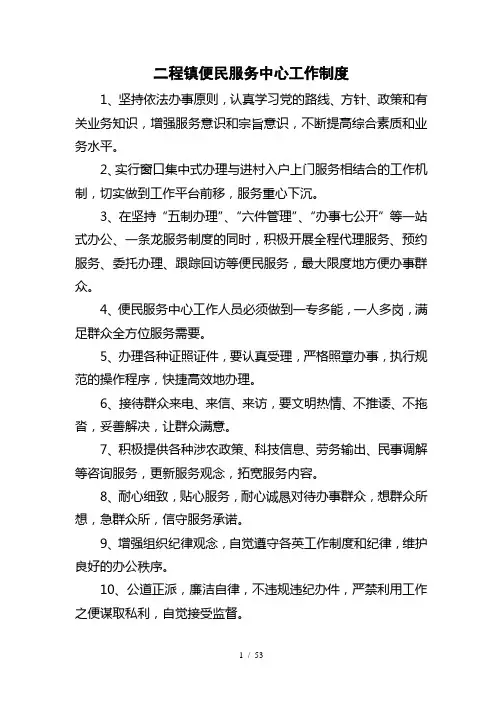 二程镇便民服务中心工作制度

1、坚持依法办事原则，认真学习党的路线、方针、政策和有关业务知识，增强服务意识和宗旨意识，不断提高综合素质和业务水平。

2、实行窗口集中式办理与进村入户上门服务相结合的工作机制，切实做到工作平台前移，服务重心下沉。

3、在坚持“五制办理”、“六件管理”、“办事七公开”等一站式办公、一条龙服务制度的同时，积极开展全程代理服务、预约服务、委托办理、跟踪回访等便民服务，最大限度地方便办事群众。

4、便民服务中心工作人员必须做到一专多能，一人多岗，满足群众全方位服务需要。

5、办理各种证照证件，要认真受理，严格照章办事，执行规范的操作程序，快捷高效地办理。

6、接待群众来电、来信、来访，要文明热情、不推诿、不拖沓，妥善解决，让群众满意。

7、积极提供各种涉农政策、科技信息、劳务输出、民事调解等咨询服务，更新服务观念，拓宽服务内容。

8、耐心细致，贴心服务，耐心诚恳对待办事群众，想群众所想，急群众所，信守服务承诺。

9、增强组织纪律观念，自觉遵守各英工作制度和纪律，维护良好的办公秩序。

10、公道正派，廉洁自律，不违规违纪办件，严禁利用工作之便谋取私利，自觉接受监督。

1 / 53